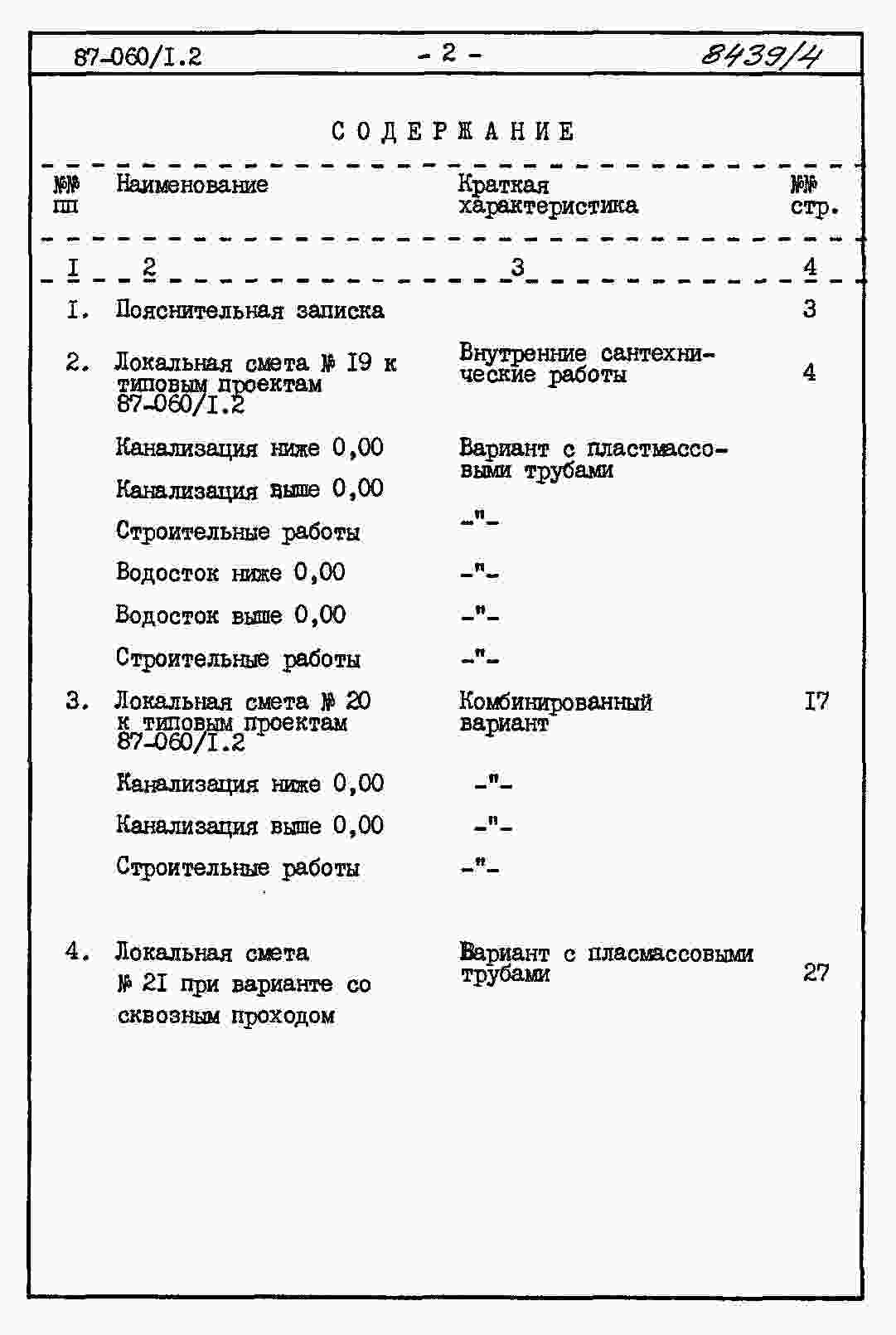 87-060/I.2 - 2 - 8439/4

СОДЕРЖАНИЕ

| №№ пп | Наименование | Краткая характеристика | №№ стр. |
|---|---|---|---|
| I | 2 | 3 | 4 |
| I. | Пояснительная записка | | 3 |
| 2. | Локальная смета № I9 к типовым проектам 87-060/I.2 | Внутренние сантехнические работы | 4 |
| | Канализация ниже 0,00 | Вариант с пластмассовыми трубами | |
| | Канализация выше 0,00 | | |
| | Строительные работы | -"- | |
| | Водосток ниже 0,00 | -"- | |
| | Водосток выше 0,00 | -"- | |
| | Строительные работы | -"- | |
| 3. | Локальная смета № 20 к типовым проектам 87-060/I.2 | Комбинированный вариант | I7 |
| | Канализация ниже 0,00 | -"- | |
| | Канализация выше 0,00 | -"- | |
| | Строительные работы | -"- | |
| 4. | Локальная смета № 2I при варианте со сквозным проходом | Вариант с пласмассовыми трубами | 27 |